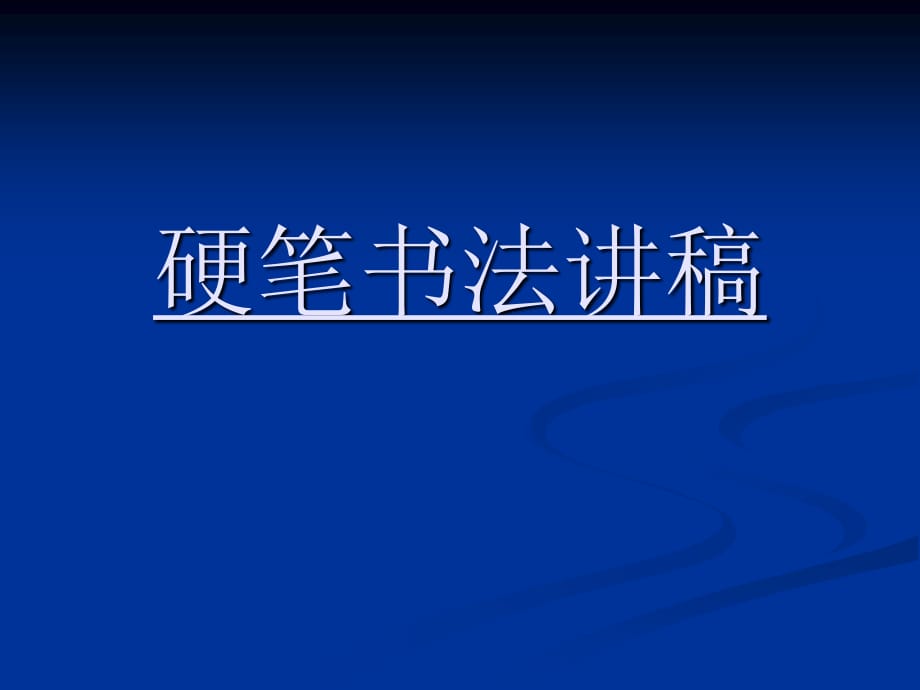 硬笔书法讲稿